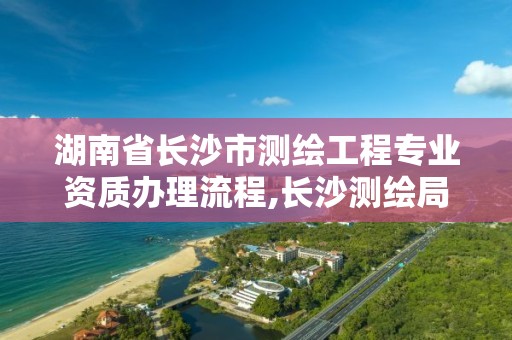 湖南省长沙市测绘工程专业资质办理流程,长沙测绘局